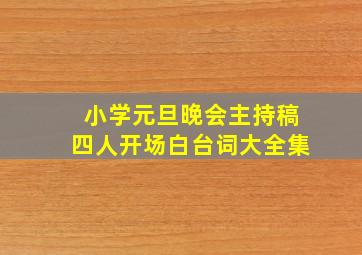 小学元旦晚会主持稿
四人开场白台词大全集